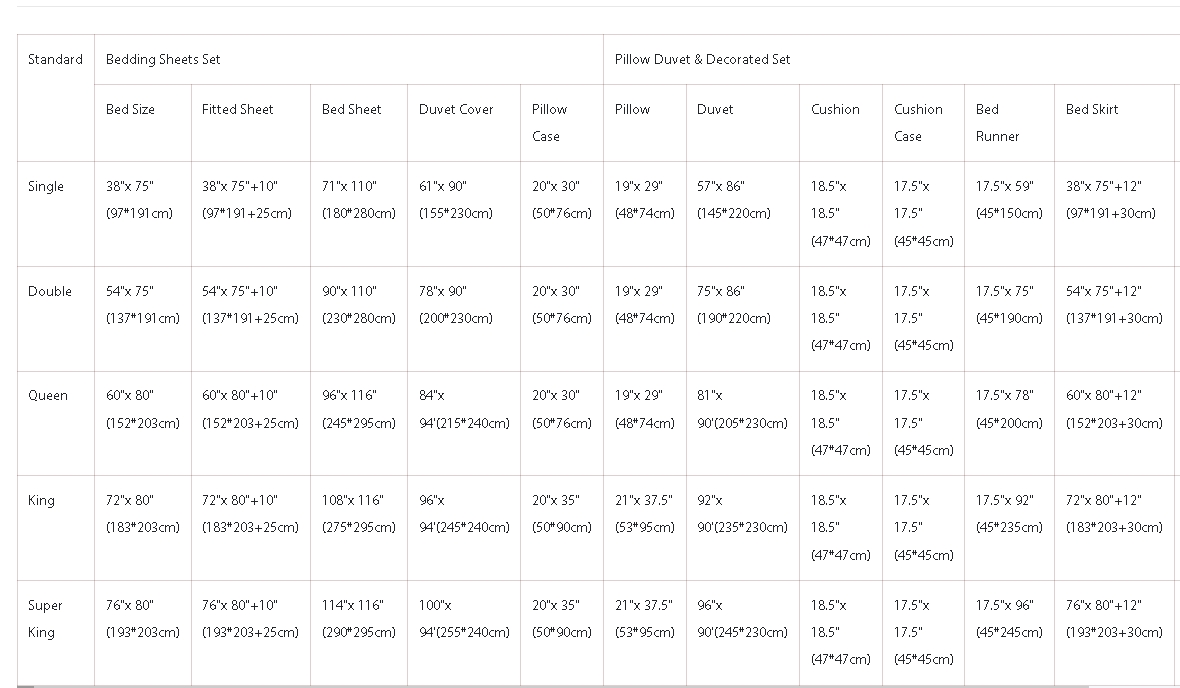 | Standard | Bedding Sheets Set | | | | | Pillow Duvet & Decorated Set | | | | | |
|---|---|---|---|---|---|---|---|---|---|---|---|
| | Bed Size | Fitted Sheet | Bed Sheet | Duvet Cover | Pillow Case | Pillow | Duvet | Cushion | Cushion Case | Bed Runner | Bed Skirt |
| Single | 38"x 75" (97*191cm) | 38"x 75"+10" (97*191+25cm) | 71"x 110" (180*280cm) | 61"x 90" (155*230cm) | 20"x 30" (50*76cm) | 19"x 29" (48*74cm) | 57"x 86" (145*220cm) | 18.5"x 18.5" (47*47cm) | 17.5"x 17.5" (45*45cm) | 17.5"x 59" (45*150cm) | 38"x 75"+12" (97*191+30cm) |
| Double | 54"x 75" (137*191cm) | 54"x 75"+10" (137*191+25cm) | 90"x 110" (230*280cm) | 78"x 90" (200*230cm) | 20"x 30" (50*76cm) | 19"x 29" (48*74cm) | 75"x 86" (190*220cm) | 18.5"x 18.5" (47*47cm) | 17.5"x 17.5" (45*45cm) | 17.5"x 75" (45*190cm) | 54"x 75"+12" (137*191+30cm) |
| Queen | 60"x 80" (152*203cm) | 60"x 80"+10" (152*203+25cm) | 96"x 116" (245*295cm) | 84"x 94'(215*240cm) | 20"x 30" (50*76cm) | 19"x 29" (48*74cm) | 81"x 90'(205*230cm) | 18.5"x 18.5" (47*47cm) | 17.5"x 17.5" (45*45cm) | 17.5"x 78" (45*200cm) | 60"x 80"+12" (152*203+30cm) |
| King | 72"x 80" (183*203cm) | 72"x 80"+10" (183*203+25cm) | 108"x 116" (275*295cm) | 96"x 94'(245*240cm) | 20"x 35" (50*90cm) | 21"x 37.5" (53*95cm) | 92"x 90'(235*230cm) | 18.5"x 18.5" (47*47cm) | 17.5"x 17.5" (45*45cm) | 17.5"x 92" (45*235cm) | 72"x 80"+12" (183*203+30cm) |
| Super King | 76"x 80" (193*203cm) | 76"x 80"+10" (193*203+25cm) | 114"x 116" (290*295cm) | 100"x 94'(255*240cm) | 20"x 35" (50*90cm) | 21"x 37.5" (53*95cm) | 96"x 90'(245*230cm) | 18.5"x 18.5" (47*47cm) | 17.5"x 17.5" (45*45cm) | 17.5"x 96" (45*245cm) | 76"x 80"+12" (193*203+30cm) |